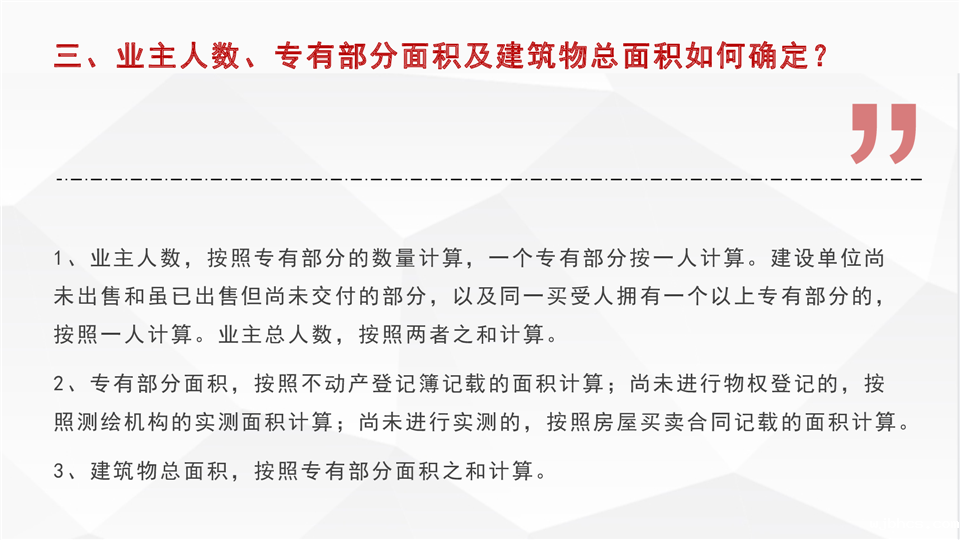 三、业主人数、专有部分面积及建筑物总面积如何确定？

1、业主人数，按照专有部分的数量计算，一个专有部分按一人计算。建设单位尚未出售和虽已出售但尚未交付的部分，以及同一买受人拥有一个以上专有部分的，按照一人计算。业主总人数，按照两者之和计算。

2、专有部分面积，按照不动产登记簿记载的面积计算；尚未进行物权登记的，按照测绘机构的实测面积计算；尚未进行实测的，按照房屋买卖合同记载的面积计算。

3、建筑物总面积，按照专有部分面积之和计算。